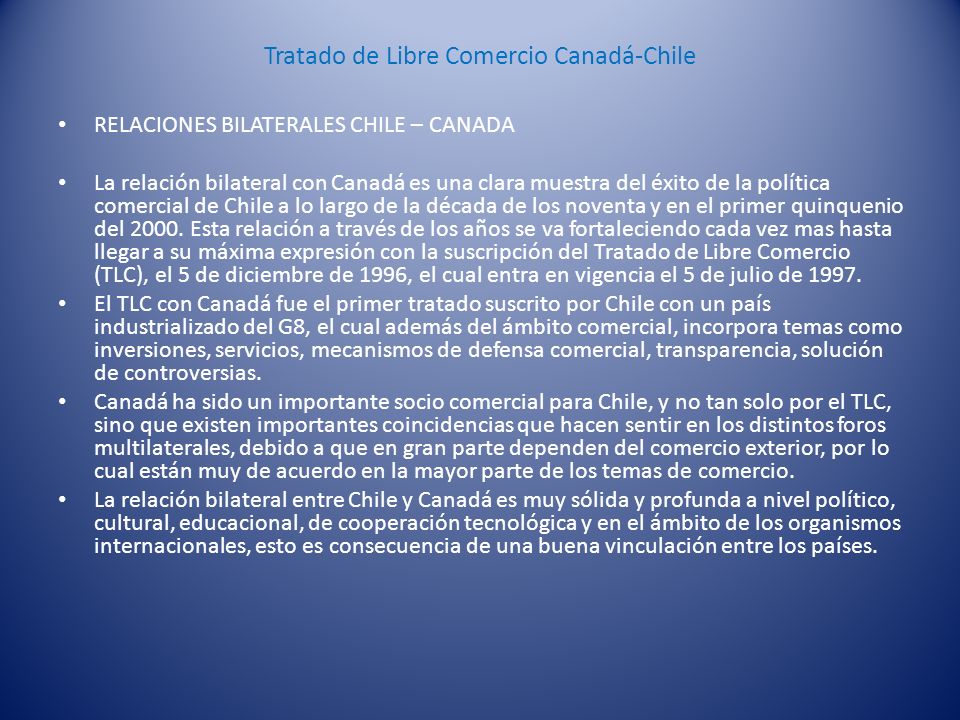 Tratado de Libre Comercio Canadá-Chile

• RELACIONES BILATERALES CHILE – CANADA

• La relación bilateral con Canadá es una clara muestra del éxito de la política comercial de Chile a lo largo de la década de los noventa y en el primer quinquenio del 2000. Esta relación a través de los años se va fortaleciendo cada vez mas hasta llegar a su máxima expresión con la suscripción del Tratado de Libre Comercio (TLC), el 5 de diciembre de 1996, el cual entra en vigencia el 5 de julio de 1997.

• El TLC con Canadá fue el primer tratado suscrito por Chile con un país industrializado del G8, el cual además del ámbito comercial, incorpora temas como inversiones, servicios, mecanismos de defensa comercial, transparencia, solución de controversias.

• Canadá ha sido un importante socio comercial para Chile, y no tan solo por el TLC, sino que existen importantes coincidencias que hacen sentir en los distintos foros multilaterales, debido a que en gran parte dependen del comercio exterior, por lo cual están muy de acuerdo en la mayor parte de los temas de comercio.

• La relación bilateral entre Chile y Canadá es muy sólida y profunda a nivel político, cultural, educacional, de cooperación tecnológica y en el ámbito de los organismos internacionales, esto es consecuencia de una buena vinculación entre los países.